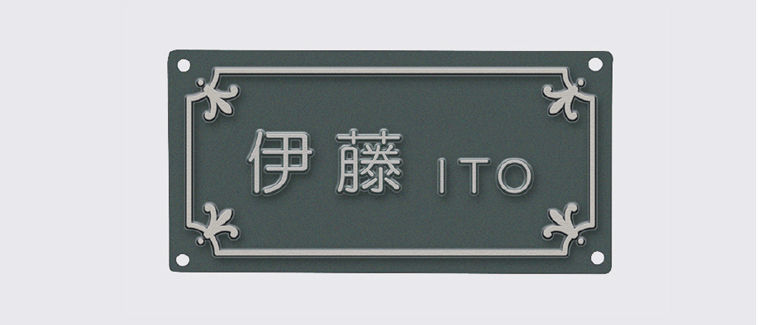 伊藤 ITO